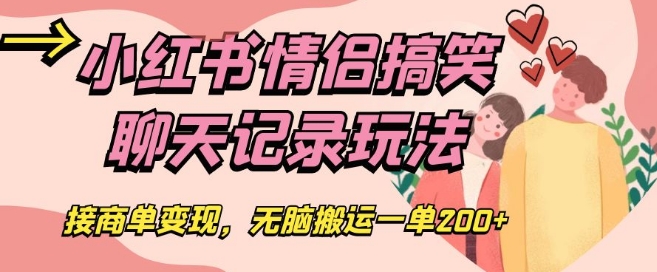 小红书情侣搞笑聊天记录玩法

接商单变现，无脑搬运一单200+